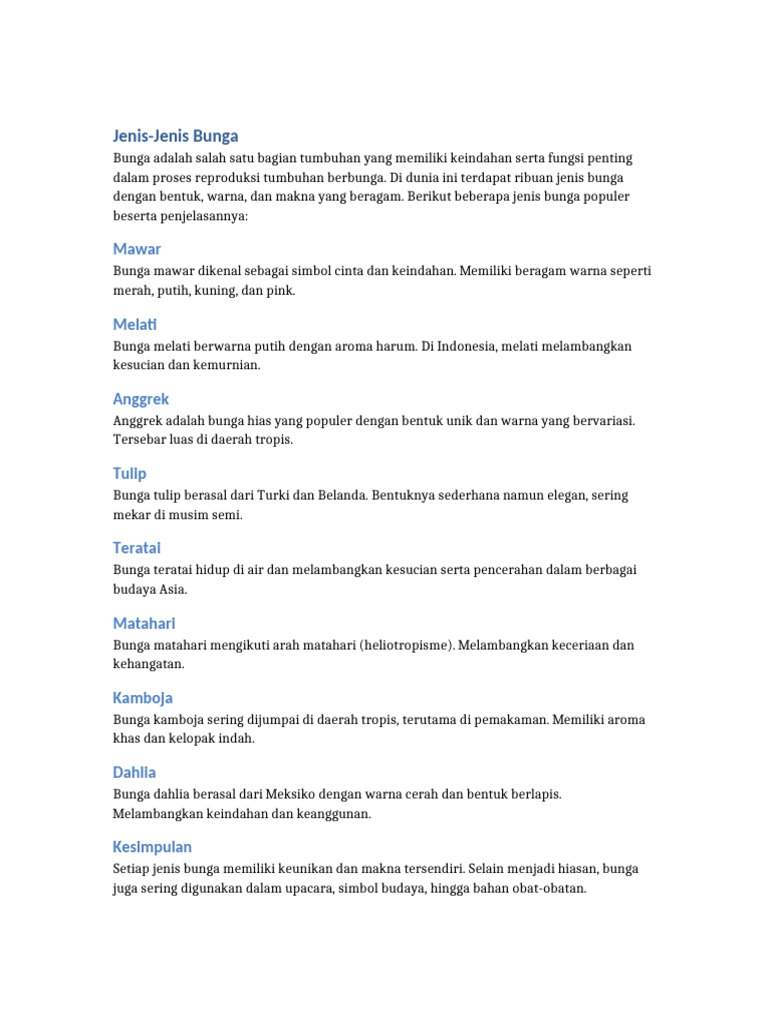 Jenis-Jenis Bunga

Bunga adalah salah satu bagian tumbuhan yang memiliki keindahan serta fungsi penting dalam proses reproduksi tumbuhan berbunga. Di dunia ini terdapat ribuan jenis bunga dengan bentuk, warna, dan makna yang beragam. Berikut beberapa jenis bunga populer beserta penjelasannya:

Mawar

Bunga mawar dikenal sebagai simbol cinta dan keindahan. Memiliki beragam warna seperti merah, putih, kuning, dan pink.

Melati

Bunga melati berwarna putih dengan aroma harum. Di Indonesia, melati melambangkan kesucian dan kemurnian.

Anggrek

Anggrek adalah bunga hias yang populer dengan bentuk unik dan warna yang bervariasi. Tersebar luas di daerah tropis.

Tulip

Bunga tulip berasal dari Turki dan Belanda. Bentuknya sederhana namun elegan, sering mekar di musim semi.

Teratai

Bunga teratai hidup di air dan melambangkan kesucian serta pencerahan dalam berbagai budaya Asia.

Matahari

Bunga matahari mengikuti arah matahari (heliotropisme). Melambangkan keceriaan dan kehangatan.

Kamboja

Bunga kamboja sering dijumpai di daerah tropis, terutama di pemakaman. Memiliki aroma khas dan kelopak indah.

Dahlia

Bunga dahlia berasal dari Meksiko dengan warna cerah dan bentuk berlapis. Melambangkan keindahan dan keanggunan.

Kesimpulan

Setiap jenis bunga memiliki keunikan dan makna tersendiri. Selain menjadi hiasan, bunga juga sering digunakan dalam upacara, simbol budaya, hingga bahan obat-obatan.